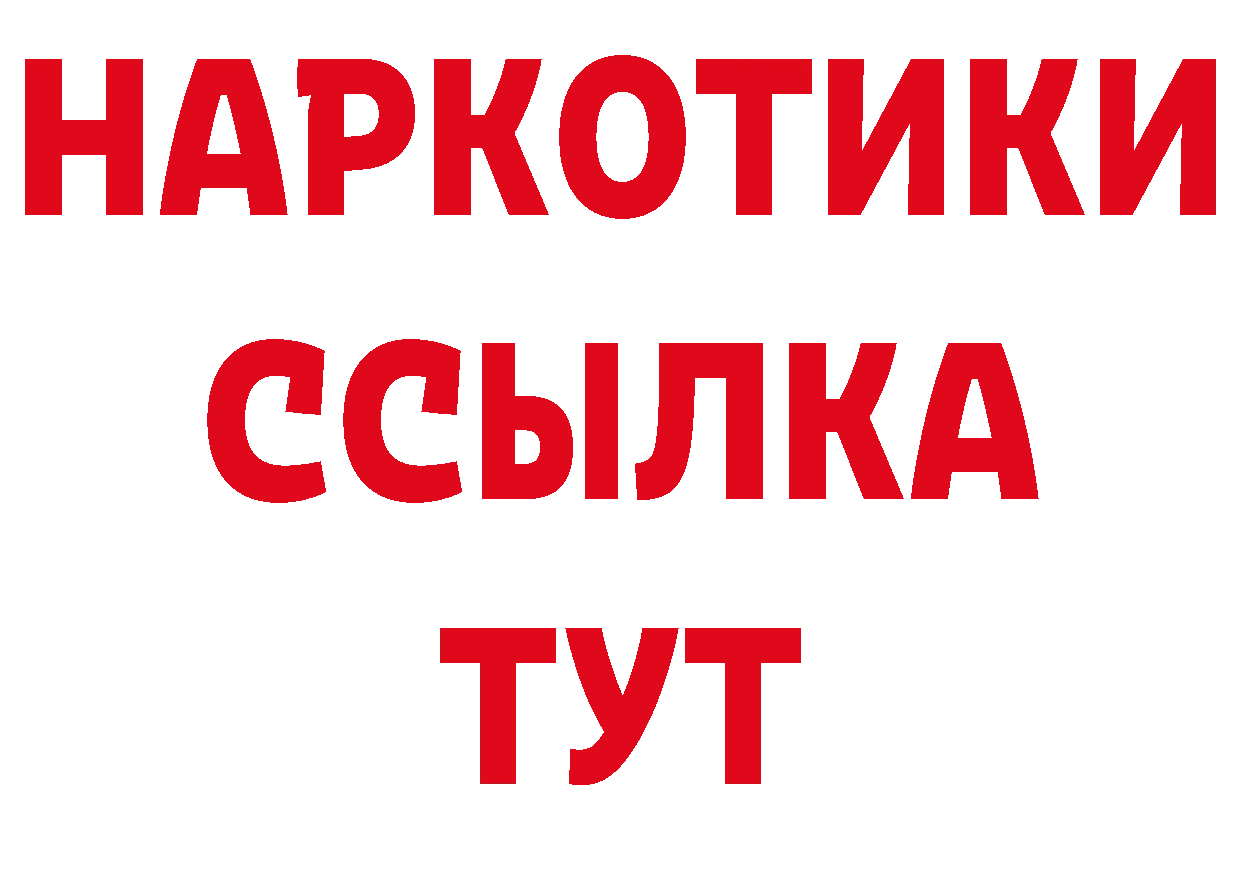 НАРКОТИКИ
ССЫЛКА
ТУТ